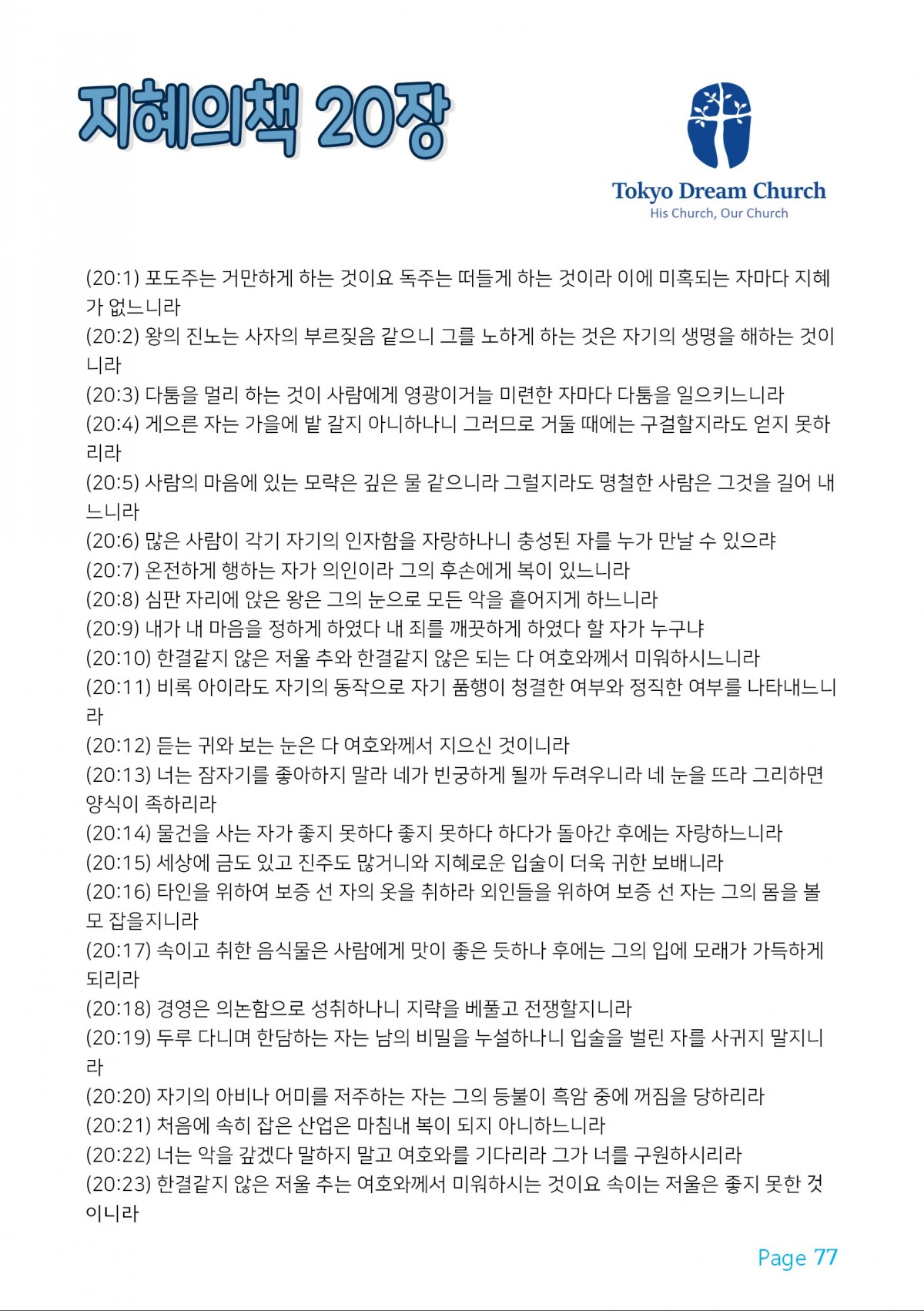 지혜의책 20장

Tokyo Dream Church
His Church, Our Church

(20:1) 포도주는 거만하게 하는 것이요 독주는 떠들게 하는 것이라 이에 미혹되는 자마다 지혜가 없느니라
(20:2) 왕의 진노는 사자의 부르짖음 같으니 그를 노하게 하는 것은 자기의 생명을 해하는 것이니라
(20:3) 다툼을 멀리 하는 것이 사람에게 영광이거늘 미련한 자마다 다툼을 일으키느니라
(20:4) 게으른 자는 가을에 밭 갈지 아니하나니 그러므로 거둘 때에는 구걸할지라도 얻지 못하리라
(20:5) 사람의 마음에 있는 모략은 깊은 물 같으니라 그럴지라도 명철한 사람은 그것을 길어 내느니라
(20:6) 많은 사람이 각기 자기의 인자함을 자랑하나니 충성된 자를 누가 만날 수 있으랴
(20:7) 온전하게 행하는 자가 의인이라 그의 후손에게 복이 있느니라
(20:8) 심판 자리에 앉은 왕은 그의 눈으로 모든 악을 흩어지게 하느니라
(20:9) 내가 내 마음을 정하게 하였다 내 죄를 깨끗하게 하였다 할 자가 누구냐
(20:10) 한결같지 않은 저울 추와 한결같지 않은 되는 다 여호와께서 미워하시느니라
(20:11) 비록 아이라도 자기의 동작으로 자기 품행이 청결한 여부와 정직한 여부를 나타내느니라
(20:12) 듣는 귀와 보는 눈은 다 여호와께서 지으신 것이니라
(20:13) 너는 잠자기를 좋아하지 말라 네가 빈궁하게 될까 두려우니라 네 눈을 뜨라 그리하면 양식이 족하리라
(20:14) 물건을 사는 자가 좋지 못하다 좋지 못하다 하다가 돌아간 후에는 자랑하느니라
(20:15) 세상에 금도 있고 진주도 많거니와 지혜로운 입술이 더욱 귀한 보배니라
(20:16) 타인을 위하여 보증 선 자의 옷을 취하라 외인들을 위하여 보증 선 자는 그의 몸을 볼모 잡을지니라
(20:17) 속이고 취한 음식물은 사람에게 맛이 좋은 듯하나 후에는 그의 입에 모래가 가득하게 되리라
(20:18) 경영은 의논함으로 성취하나니 지략을 베풀고 전쟁할지니라
(20:19) 두루 다니며 한담하는 자는 남의 비밀을 누설하나니 입술을 벌린 자를 사귀지 말지니라
(20:20) 자기의 아비나 어미를 저주하는 자는 그의 등불이 흑암 중에 꺼짐을 당하리라
(20:21) 처음에 속히 잡은 산업은 마침내 복이 되지 아니하느니라
(20:22) 너는 악을 갚겠다 말하지 말고 여호와를 기다리라 그가 너를 구원하시리라
(20:23) 한결같지 않은 저울 추는 여호와께서 미워하시는 것이요 속이는 저울은 좋지 못한 것이니라

Page 77